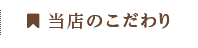 当店のこだわり